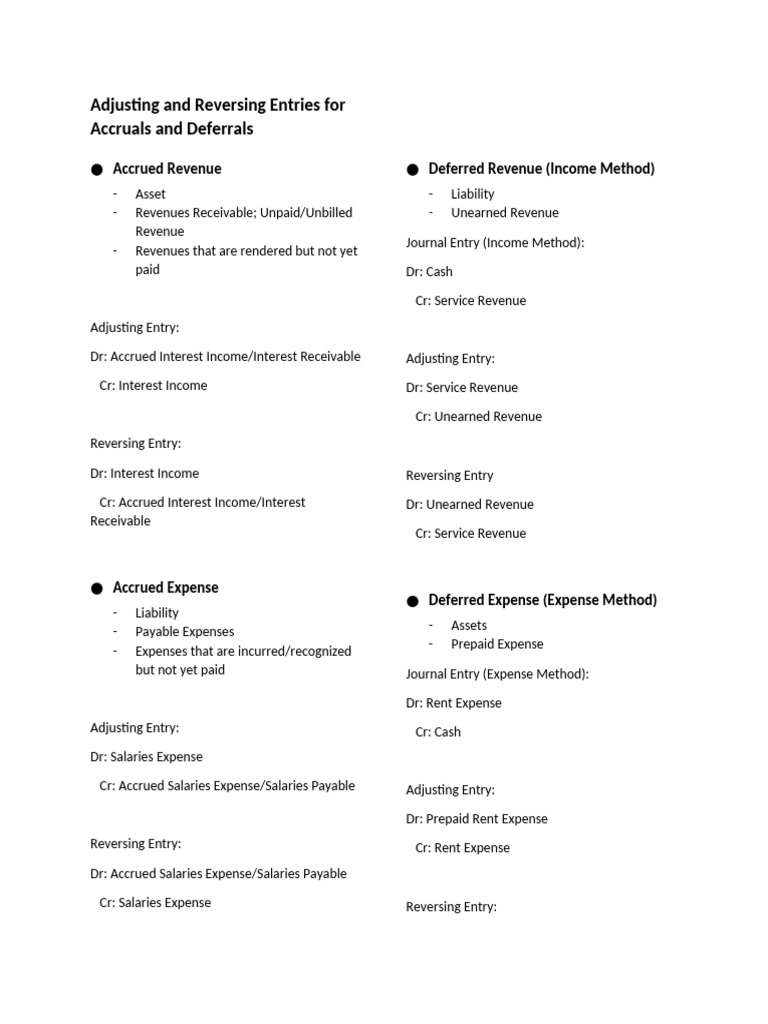 Adjusting and Reversing Entries for Accruals and Deferrals

● Accrued Revenue
- Asset
- Revenues Receivable; Unpaid/Unbilled Revenue
- Revenues that are rendered but not yet paid

Adjusting Entry:

Dr: Accrued Interest Income/Interest Receivable

Cr: Interest Income

Reversing Entry:

Dr: Interest Income

Cr: Accrued Interest Income/Interest Receivable

● Accrued Expense
- Liability
- Payable Expenses
- Expenses that are incurred/recognized but not yet paid

Adjusting Entry:

Dr: Salaries Expense

Cr: Accrued Salaries Expense/Salaries Payable

Reversing Entry:

Dr: Accrued Salaries Expense/Salaries Payable

Cr: Salaries Expense

● Deferred Revenue (Income Method)
- Liability
- Unearned Revenue

Journal Entry (Income Method):

Dr: Cash

Cr: Service Revenue

Adjusting Entry:

Dr: Service Revenue

Cr: Unearned Revenue

Reversing Entry

Dr: Unearned Revenue

Cr: Service Revenue

● Deferred Expense (Expense Method)
- Assets
- Prepaid Expense

Journal Entry (Expense Method):

Dr: Rent Expense

Cr: Cash

Adjusting Entry:

Dr: Prepaid Rent Expense

Cr: Rent Expense

Reversing Entry: